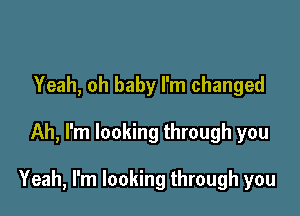 Yeah, oh baby I'm changed

Ah, I'm looking through you

Yeah, I'm looking through you